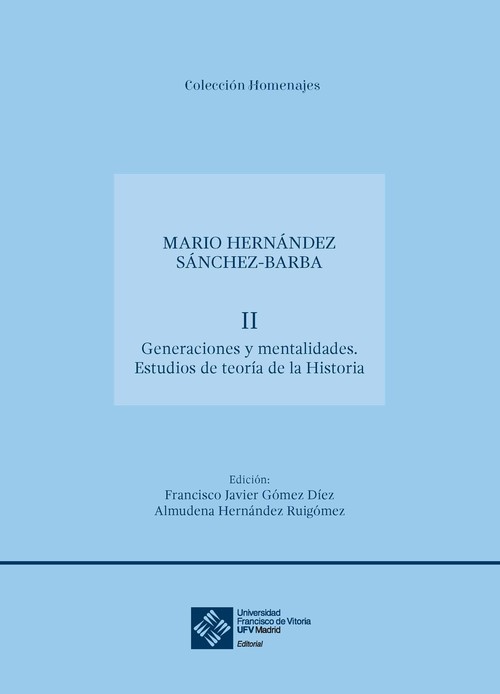 Colección Homenajes

MARIO HERNÁNDEZ SÁNCHEZ-BARBA

II

Generaciones y mentalidades. Estudios de teoría de la Historia

Edición:
Francisco Javier Gómez Díez
Almudena Hernández Ruigómez

Universidad Francisco de Vitoria UFV Madrid
Editorial